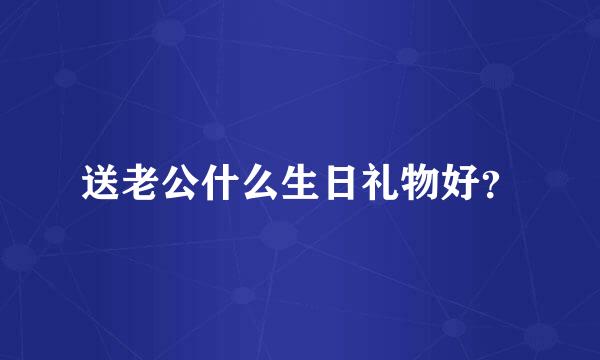 送老公什么生日礼物好?